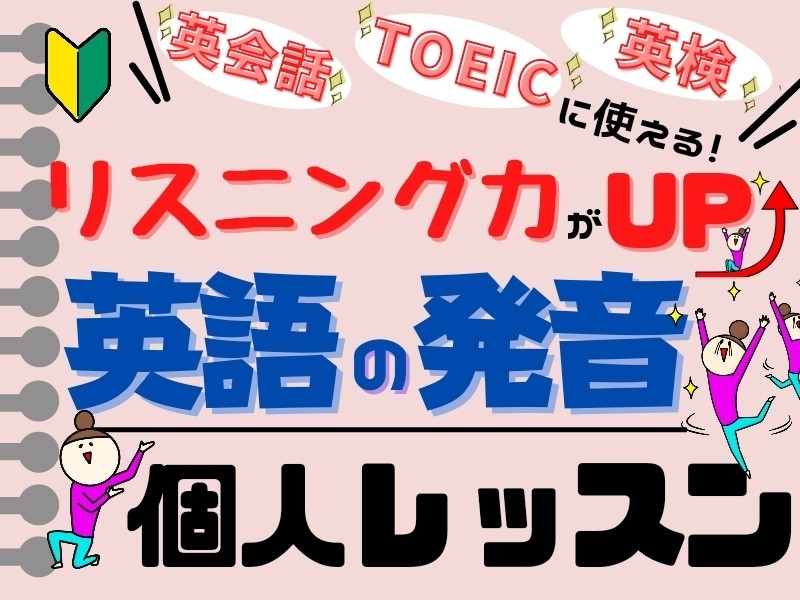 英会話 TOEIC 英検 に使える!

リスニング力がUP

英語の発音

個人レッスン